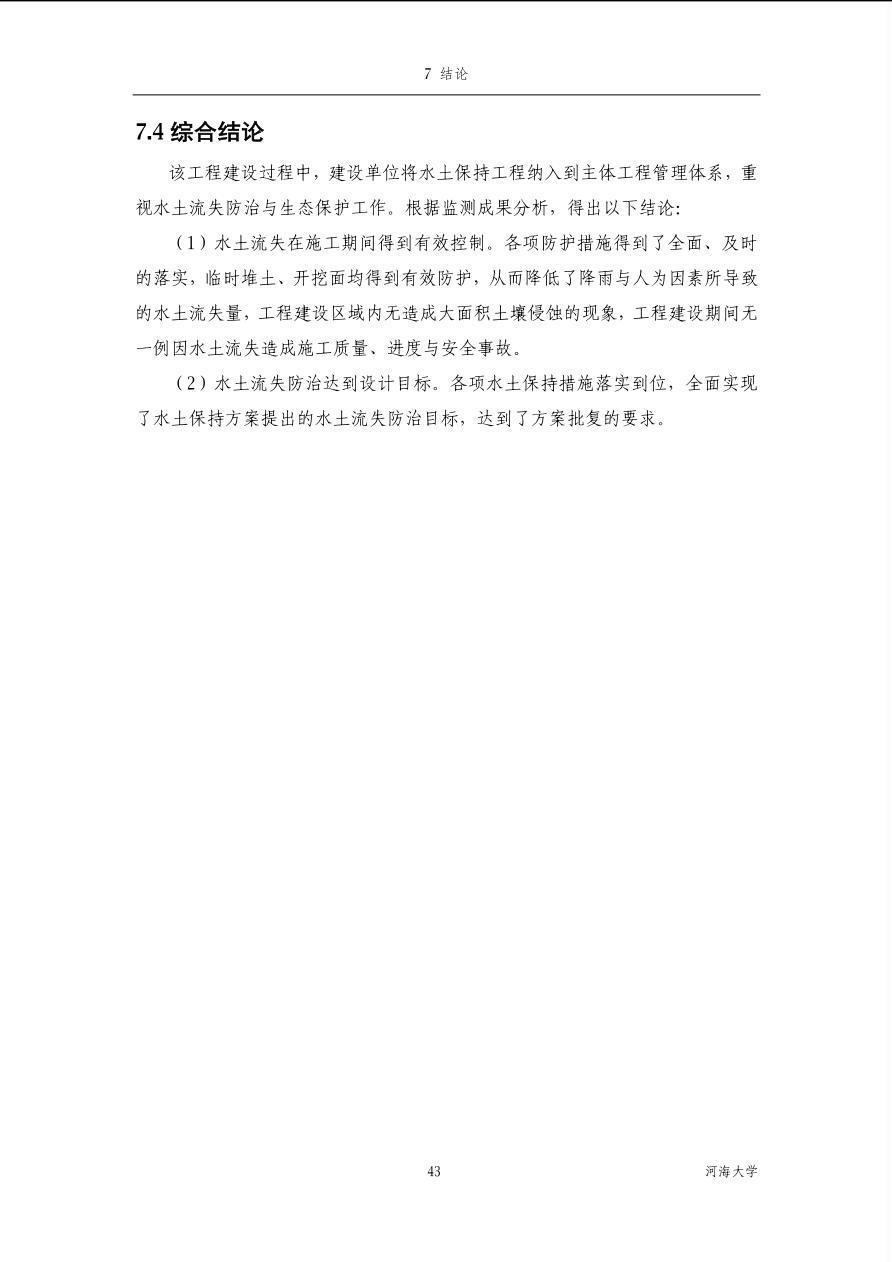 7 结论

7.4 综合结论

该工程建设过程中，建设单位将水土保持工程纳入到主体工程管理体系，重视水土流失防治与生态保护工作。根据监测成果分析，得出以下结论：

（1）水土流失在施工期间得到有效控制。各项防护措施得到了全面、及时的落实，临时堆土、开挖面均得到有效防护，从而降低了降雨与人为因素所导致的水土流失量，工程建设区域内无造成大面积土壤侵蚀的现象，工程建设期间无一例因水土流失造成施工质量、进度与安全事故。

（2）水土流失防治达到设计目标。各项水土保持措施落实到位，全面实现了水土保持方案提出的水土流失防治目标，达到了方案批复的要求。

43

河海大学